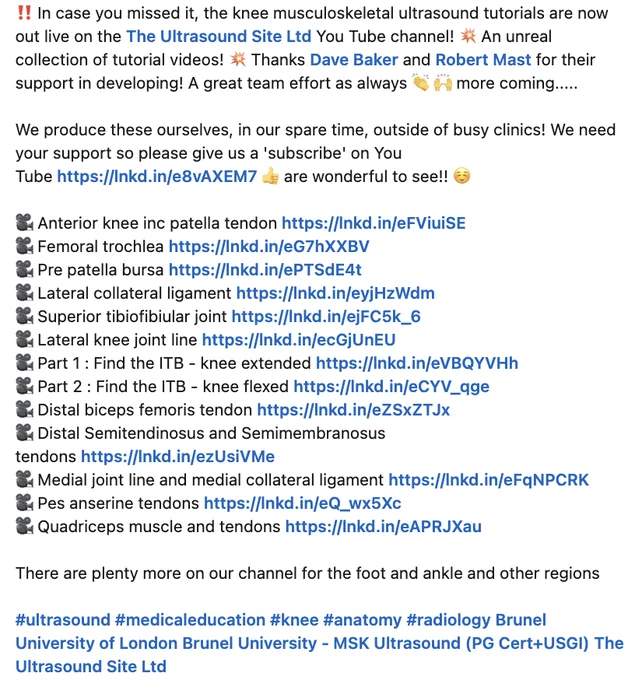 ‼️ In case you missed it, the knee musculoskeletal ultrasound tutorials are now out live on the The Ultrasound Site Ltd You Tube channel! 💥 An unreal collection of tutorial videos! 💥 Thanks Dave Baker and Robert Mast for their support in developing! A great team effort as always 👏🙌 more coming.....

We produce these ourselves, in our spare time, outside of busy clinics! We need your support so please give us a 'subscribe' on You Tube https://lnkd.in/e8vAXEM7 👍 are wonderful to see!! ☺️

🎥 Anterior knee inc patella tendon https://lnkd.in/eFViuiSE
🎥 Femoral trochlea https://lnkd.in/eG7hXXBV
🎥 Pre patella bursa https://lnkd.in/ePTSdE4t
🎥 Lateral collateral ligament https://lnkd.in/eyjHzWdm
🎥 Superior tibiofibiular joint https://lnkd.in/ejFC5k_6
🎥 Lateral knee joint line https://lnkd.in/ecGjUnEU
🎥 Part 1 : Find the ITB - knee extended https://lnkd.in/eVBQYVHh
🎥 Part 2 : Find the ITB - knee flexed https://lnkd.in/eCYV_qge
🎥 Distal biceps femoris tendon https://lnkd.in/eZSxZTJx
🎥 Distal Semitendinosus and Semimembranosus tendons https://lnkd.in/ezUsiVMe
🎥 Medial joint line and medial collateral ligament https://lnkd.in/eFqNPCRK
🎥 Pes anserine tendons https://lnkd.in/eQ_wx5Xc
🎥 Quadriceps muscle and tendons https://lnkd.in/eAPRJXau

There are plenty more on our channel for the foot and ankle and other regions

#ultrasound #medicaleducation #knee #anatomy #radiology Brunel University of London Brunel University - MSK Ultrasound (PG Cert+USGI) The Ultrasound Site Ltd